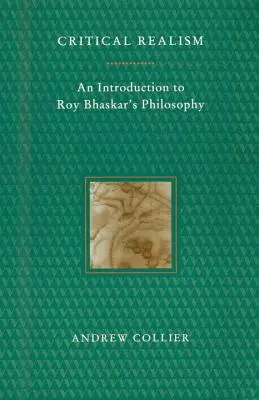 CRITICAL REALISM

An Introduction to Roy Bhaskar's Philosophy

ANDREW COLLIER